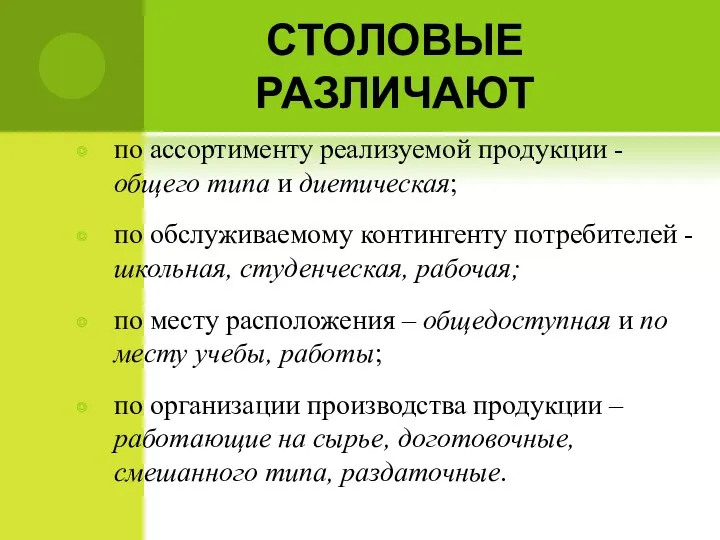 СТОЛОВЫЕ РАЗЛИЧАЮТ

по ассортименту реализуемой продукции - общего типа и диетическая;

по обслуживаемому контингенту потребителей - школьная, студенческая, рабочая;

по месту расположения – общедоступная и по месту учебы, работы;

по организации производства продукции – работающие на сырье, доготовочные, смешанного типа, раздаточные.